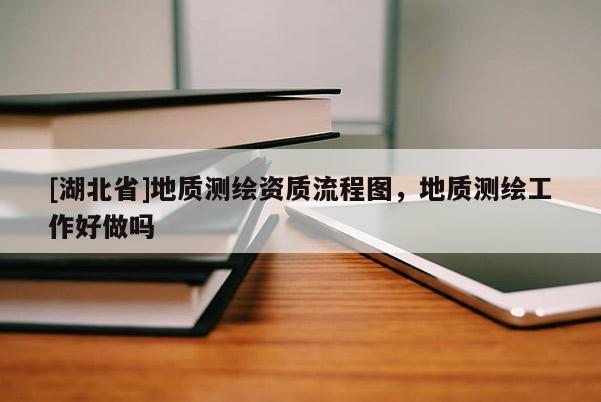 [湖北省]地质测绘资质流程图，地质测绘工作好做吗